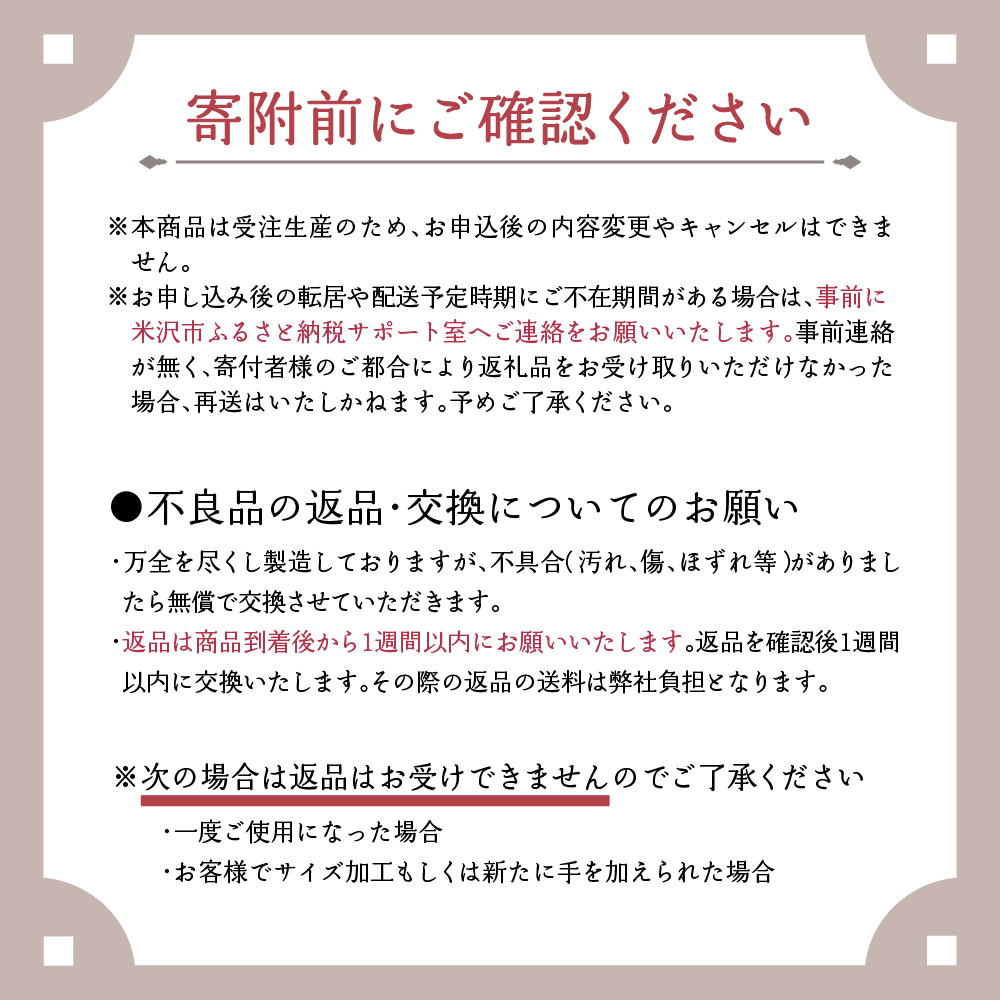 寄附前にご確認ください

※本商品は受注生産のため、お申込後の内容変更やキャンセルはできません。
※お申し込み後の転居や配送予定時期にご不在期間がある場合は、事前に米沢市ふるさと納税サポート室へご連絡をお願いいたします。事前連絡が無く、寄付者様のご都合により返礼品をお受け取りいただけなかった場合、再送はいたしかねます。予めご了承ください。

●不良品の返品・交換についてのお願い
・万全を尽くし製造しておりますが、不具合(汚れ、傷、ほずれ等)がありましたら無償で交換させていただきます。
・返品は商品到着後から1週間以内にお願いいたします。返品を確認後1週間以内に交換いたします。その際の返品の送料は弊社負担となります。

※次の場合は返品はお受けできませんのでご了承ください
・一度ご使用になった場合
・お客様でサイズ加工もしくは新たに手を加えられた場合